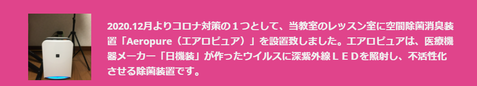 2020.12月よりコロナ対策の１つとして、当教室のレッスン室に空間除菌消臭装置「Aeropure（エアロピュア）」を設置致しました。エアロピュアは、医療機器メーカー「日機装」が作ったウイルスに深紫外線ＬＥＤを照射し、不活性化させる除菌装置です。